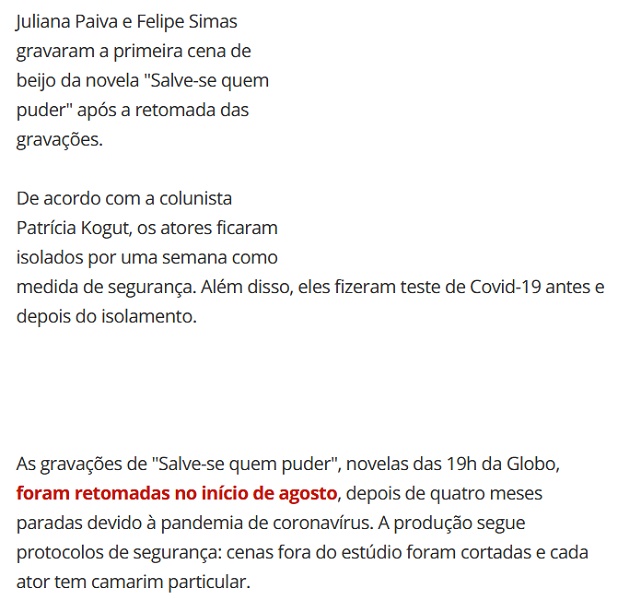 Juliana Paiva e Felipe Simas gravaram a primeira cena de beijo da novela "Salve-se quem puder" após a retomada das gravações.

De acordo com a colunista Patrícia Kogut, os atores ficaram isolados por uma semana como medida de segurança. Além disso, eles fizeram teste de Covid-19 antes e depois do isolamento.

As gravações de "Salve-se quem puder", novelas das 19h da Globo, foram retomadas no início de agosto, depois de quatro meses paradas devido à pandemia de coronavírus. A produção segue protocolos de segurança: cenas fora do estúdio foram cortadas e cada ator tem camarim particular.